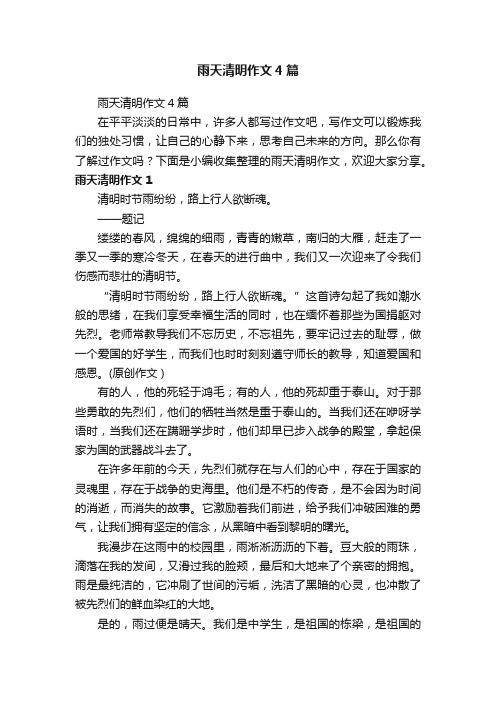 雨天清明作文4篇

雨天清明作文4篇

在平平淡淡的日常中，许多人都写过作文吧，写作文可以锻炼我们的独处习惯，让自己的心静下来，思考自己未来的方向。那么你有了解过作文吗？下面是小编收集整理的雨天清明作文，欢迎大家分享。

雨天清明作文1

清明时节雨纷纷，路上行人欲断魂。

——题记

缕缕的春风，绵绵的细雨，青青的嫩草，南归的大雁，赶走了一季又一季的寒冷冬天，在春天的进行曲中，我们又一次迎来了令我们伤感而悲壮的清明节。

“清明时节雨纷纷，路上行人欲断魂。”这首诗勾起了我如潮水般的思绪，在我们享受幸福生活的同时，也在缅怀着那些为国捐躯对先烈。老师常教导我们不忘历史，不忘祖先，要牢记过去的耻辱，做一个爱国的好学生，而我们也时时刻刻遵守师长的教导，知道爱国和感恩。(原创作文)

有的人，他的死轻于鸿毛；有的人，他的死却重于泰山。对于那些勇敢的先烈们，他们的牺牲当然是重于泰山的。当我们还在咿呀学语时，当我们还在蹒跚学步时，他们却早已步入战争的殿堂，拿起保家为国的武器战斗去了。

在许多年前的今天，先烈们就存在与人们的心中，存在于国家的灵魂里，存在于战争的史海里。他们是不朽的传奇，是不会因为时间的消逝，而消失的故事。它激励着我们前进，给予我们冲破困难的勇气，让我们拥有坚定的信念，从黑暗中看到黎明的曙光。

我漫步在这雨中的校园里，雨淅淅沥沥的下着。豆大般的雨珠，滴落在我的发间，又滑过我的脸颊，最后和大地来了个亲密的拥抱。雨是最纯洁的，它冲刷了世间的污垢，洗洁了黑暗的心灵，也冲散了被先烈们的鲜血染红的大地。

是的，雨过便是晴天。我们是中学生，是祖国的栋梁，是祖国的